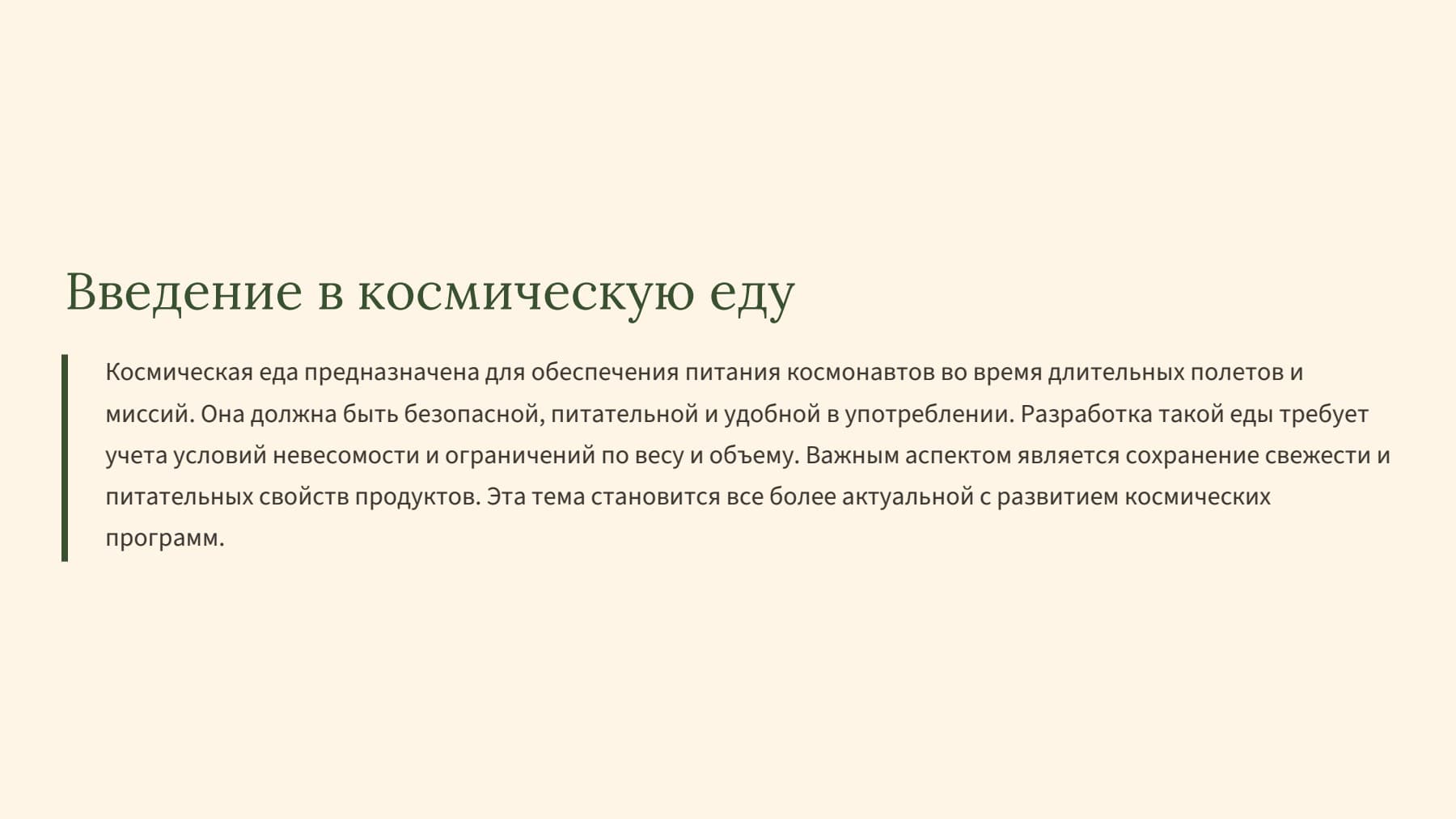 Введение в космическую еду

Космическая еда предназначена для обеспечения питания космонавтов во время длительных полетов и миссий. Она должна быть безопасной, питательной и удобной в употреблении. Разработка такой еды требует учета условий невесомости и ограничений по весу и объему. Важным аспектом является сохранение свежести и питательных свойств продуктов. Эта тема становится все более актуальной с развитием космических программ.